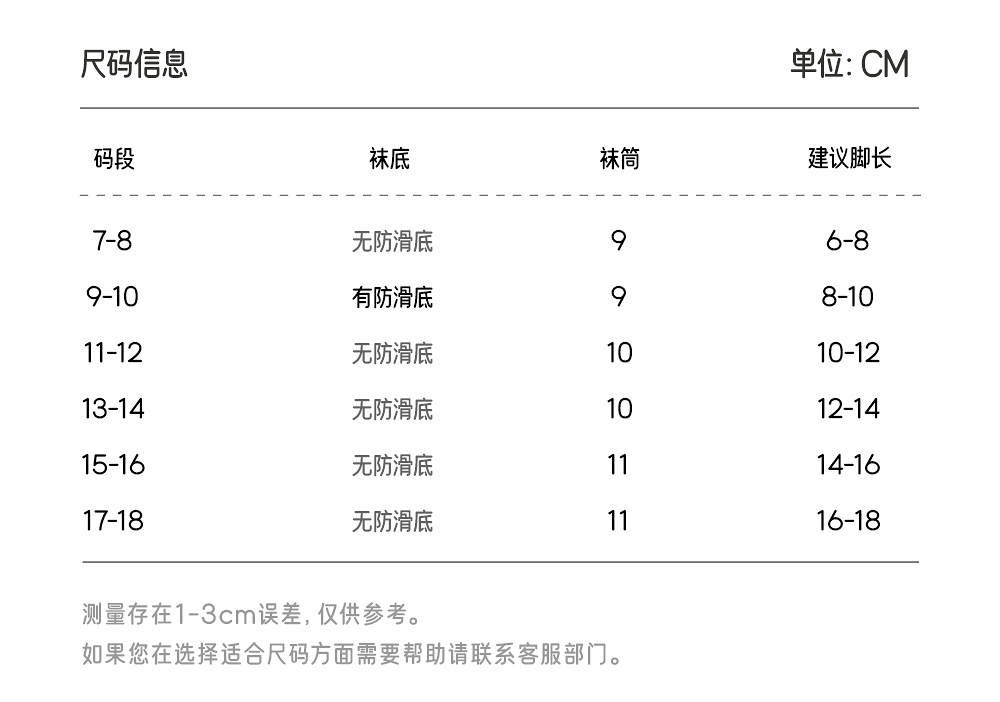 尺码信息 单位: CM

| 码段 | 袜底 | 袜筒 | 建议脚长 |
|---|---|---|---|
| 7-8 | 无防滑底 | 9 | 6-8 |
| 9-10 | 有防滑底 | 9 | 8-10 |
| 11-12 | 无防滑底 | 10 | 10-12 |
| 13-14 | 无防滑底 | 10 | 12-14 |
| 15-16 | 无防滑底 | 11 | 14-16 |
| 17-18 | 无防滑底 | 11 | 16-18 |

测量存在1-3cm误差, 仅供参考。
如果您在选择适合尺码方面需要帮助请联系客服部门。